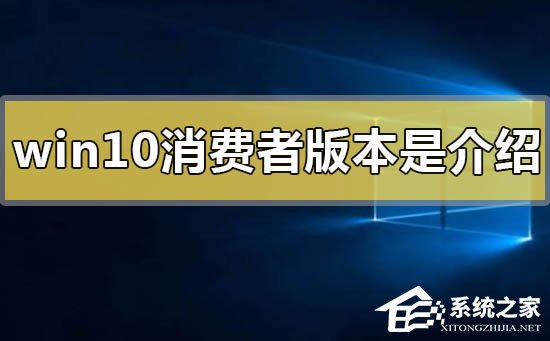 win10消费者版本是介绍

系统之家
XITONGZHIJIA.NET